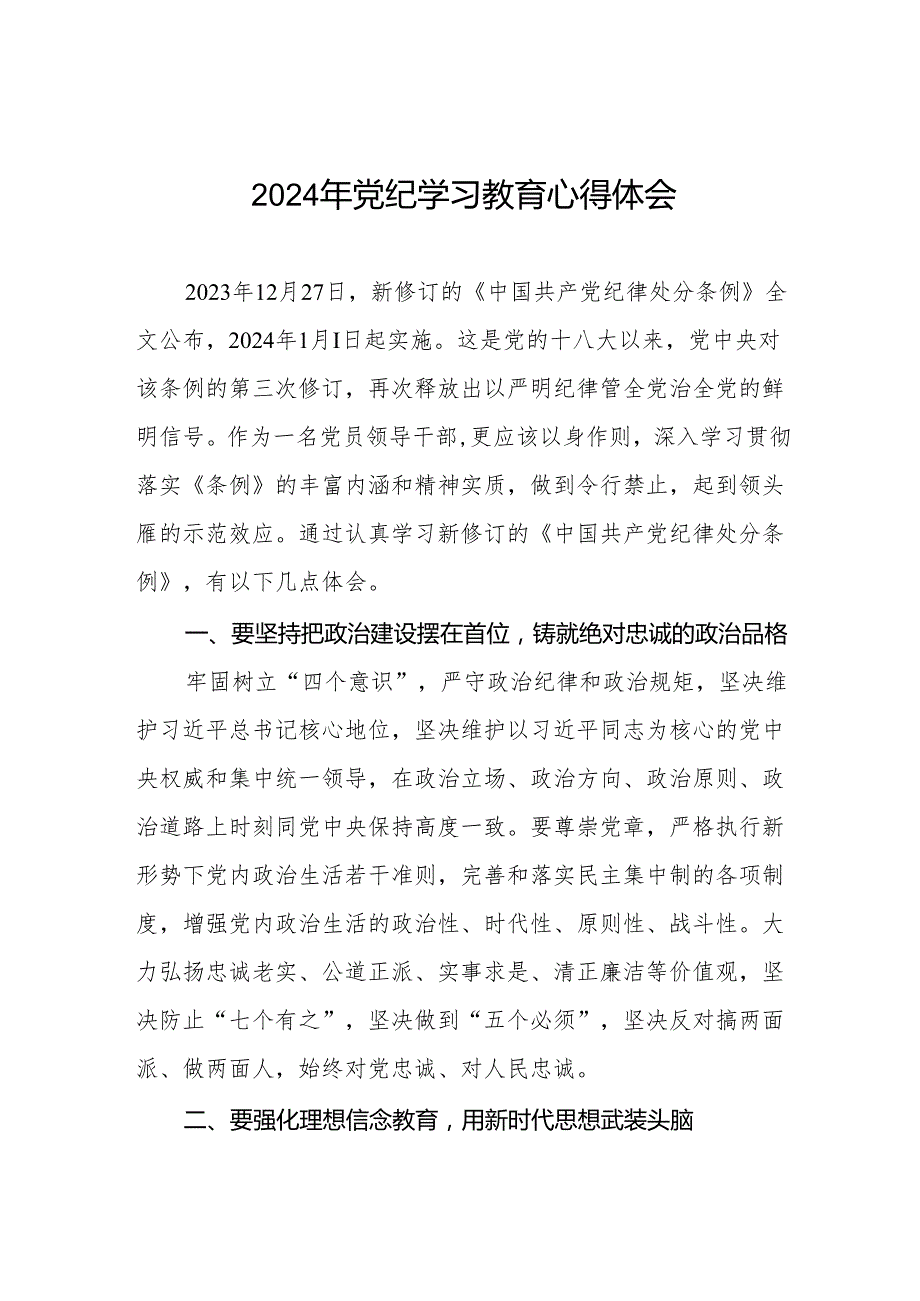 2024年党纪学习教育心得体会

2023年12月27日，新修订的《中国共产党纪律处分条例》全文公布，2024年1月I日起实施。这是党的十八大以来，党中央对该条例的第三次修订，再次释放出以严明纪律管全党治全党的鲜明信号。作为一名党员领导干部，更应该以身作则，深入学习贯彻落实《条例》的丰富内涵和精神实质，做到令行禁止，起到领头雁的示范效应。通过认真学习新修订的《中国共产党纪律处分条例》，有以下几点体会。

一、要坚持把政治建设摆在首位，铸就绝对忠诚的政治品格

牢固树立“四个意识”，严守政治纪律和政治规矩，坚决维护习近平总书记核心地位，坚决维护以习近平同志为核心的党中央权威和集中统一领导，在政治立场、政治方向、政治原则、政治道路上时刻同党中央保持高度一致。要尊崇党章，严格执行新形势下党内政治生活若干准则，完善和落实民主集中制的各项制度，增强党内政治生活的政治性、时代性、原则性、战斗性。大力弘扬忠诚老实、公道正派、实事求是、清正廉洁等价值观，坚决防止“七个有之”，坚决做到“五个必须”，坚决反对搞两面派、做两面人，始终对党忠诚、对人民忠诚。

二、要强化理想信念教育，用新时代思想武装头脑